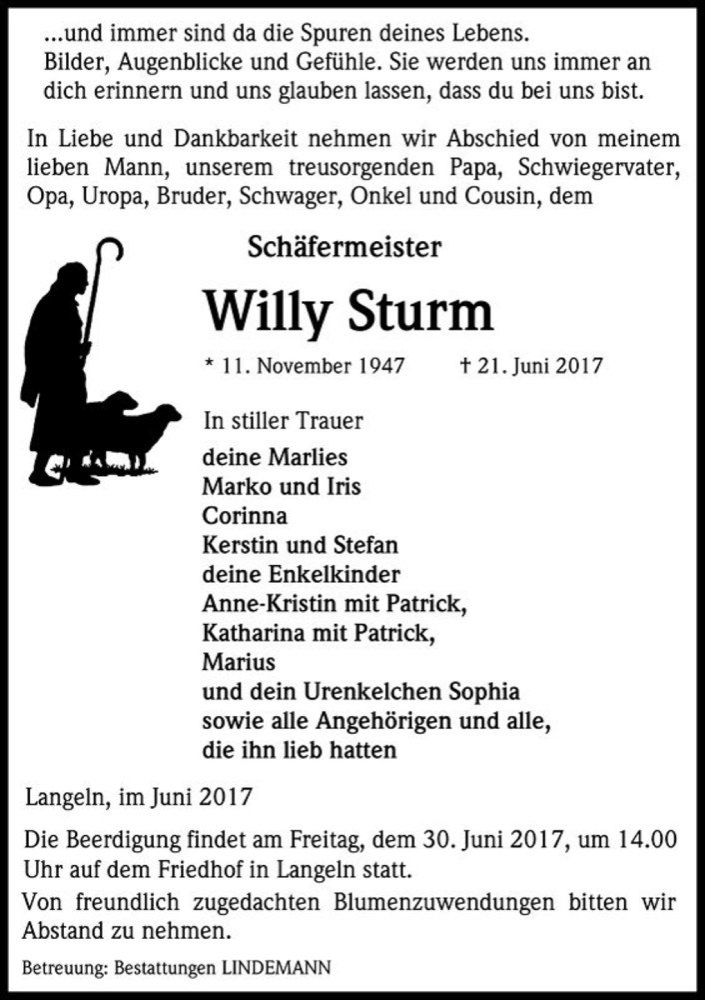 ...und immer sind da die Spuren deines Lebens.
Bilder, Augenblicke und Gefühle. Sie werden uns immer an dich erinnern und uns glauben lassen, dass du bei uns bist.

In Liebe und Dankbarkeit nehmen wir Abschied von meinem lieben Mann, unserem treusorgenden Papa, Schwiegervater, Opa, Uropa, Bruder, Schwager, Onkel und Cousin, dem

Schäfermeister

Willy Sturm

* 11. November 1947 † 21. Juni 2017

In stiller Trauer

deine Marlies
Marko und Iris
Corinna
Kerstin und Stefan
deine Enkelkinder
Anne-Kristin mit Patrick,
Katharina mit Patrick,
Marius
und dein Urenkelchen Sophia
sowie alle Angehörigen und alle,
die ihn lieb hatten

Langeln, im Juni 2017

Die Beerdigung findet am Freitag, dem 30. Juni 2017, um 14.00 Uhr auf dem Friedhof in Langeln statt.

Von freundlich zugedachten Blumenzuwendungen bitten wir Abstand zu nehmen.

Betreuung: Bestattungen LINDEMANN